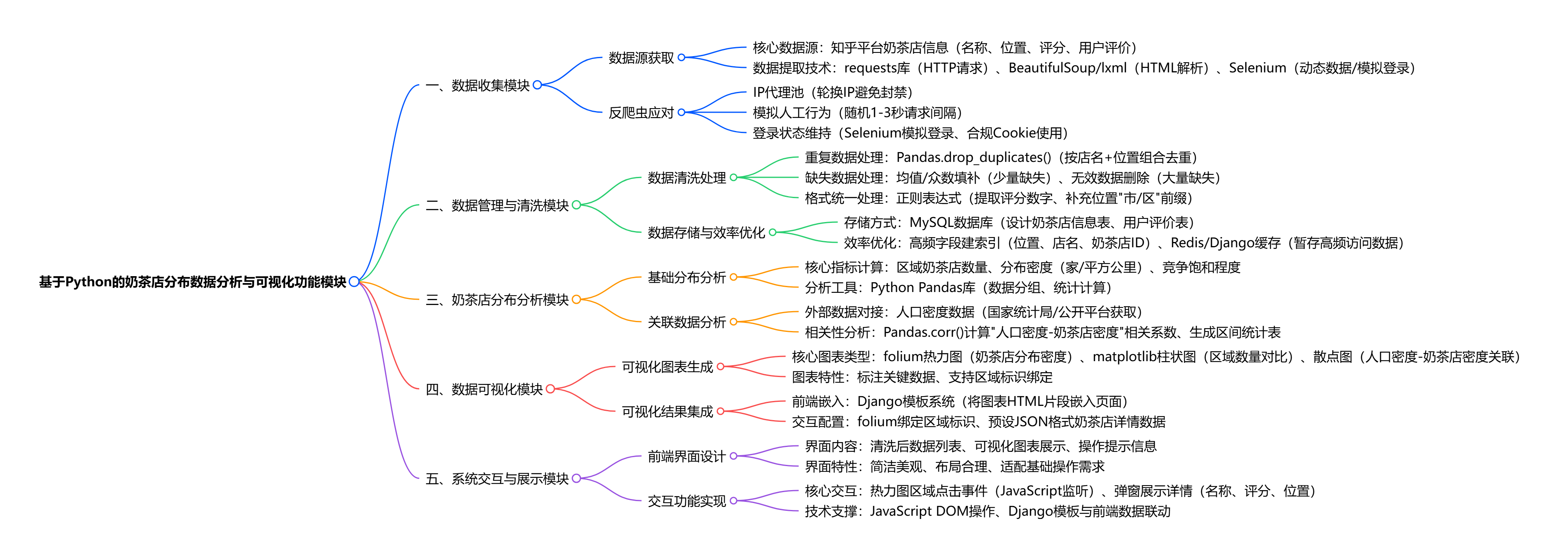 基于Python的奶茶店分布数据分析与可视化功能模块

一、数据收集模块

数据源获取

核心数据源：知乎平台奶茶店信息（名称、位置、评分、用户评价）

数据提取技术：requests库（HTTP请求）、BeautifulSoup/lxml（HTML解析）、Selenium（动态数据/模拟登录）

反爬虫应对

IP代理池（轮换IP避免封禁）

模拟人工行为（随机1-3秒请求间隔）

登录状态维持（Selenium模拟登录、合规Cookie使用）

二、数据管理与清洗模块

数据清洗处理

重复数据处理：Pandas.drop_duplicates()（按店名+位置组合去重）

缺失数据处理：均值/众数填补（少量缺失）、无效数据删除（大量缺失）

格式统一处理：正则表达式（提取评分数字、补充位置"市/区"前缀）

数据存储与效率优化

存储方式：MySQL数据库（设计奶茶店信息表、用户评价表）

效率优化：高频字段建索引（位置、店名、奶茶店ID）、Redis/Django缓存（暂存高频访问数据）

三、奶茶店分布分析模块

基础分布分析

核心指标计算：区域奶茶店数量、分布密度（家/平方公里）、竞争饱和程度

分析工具：Python Pandas库（数据分组、统计计算）

关联数据分析

外部数据对接：人口密度数据（国家统计局/公开平台获取）

相关性分析：Pandas.corr()计算"人口密度-奶茶店密度"相关系数、生成区间统计表

四、数据可视化模块

可视化图表生成

核心图表类型：folium热力图（奶茶店分布密度）、matplotlib柱状图（区域数量对比）、散点图（人口密度-奶茶店密度关联）

图表特性：标注关键数据、支持区域标识绑定

可视化结果集成

前端嵌入：Django模板系统（将图表HTML片段嵌入页面）

交互配置：folium绑定区域标识、预设JSON格式奶茶店详情数据

五、系统交互与展示模块

前端界面设计

界面内容：清洗后数据列表、可视化图表展示、操作提示信息

界面特性：简洁美观、布局合理、适配基础操作需求

交互功能实现

核心交互：热力图区域点击事件（JavaScript监听）、弹窗展示详情（名称、评分、位置）

技术支撑：JavaScript DOM操作、Django模板与前端数据联动